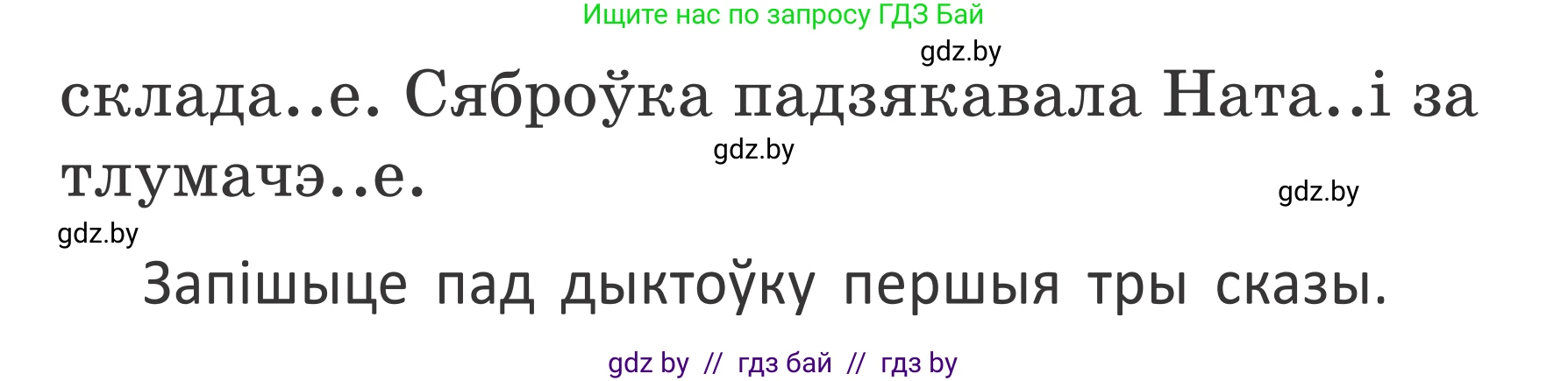 Ищите нас по запросу ГДЗ Бай

gdz.by

склада..е. Сяброўка падзякавала Ната..і за тлумачэ..е.

gdz.by

gdz.by

gdz.by

Запішыце пад дыктоўку першыя тры сказы.

gdz by // гдз бай // гдз by